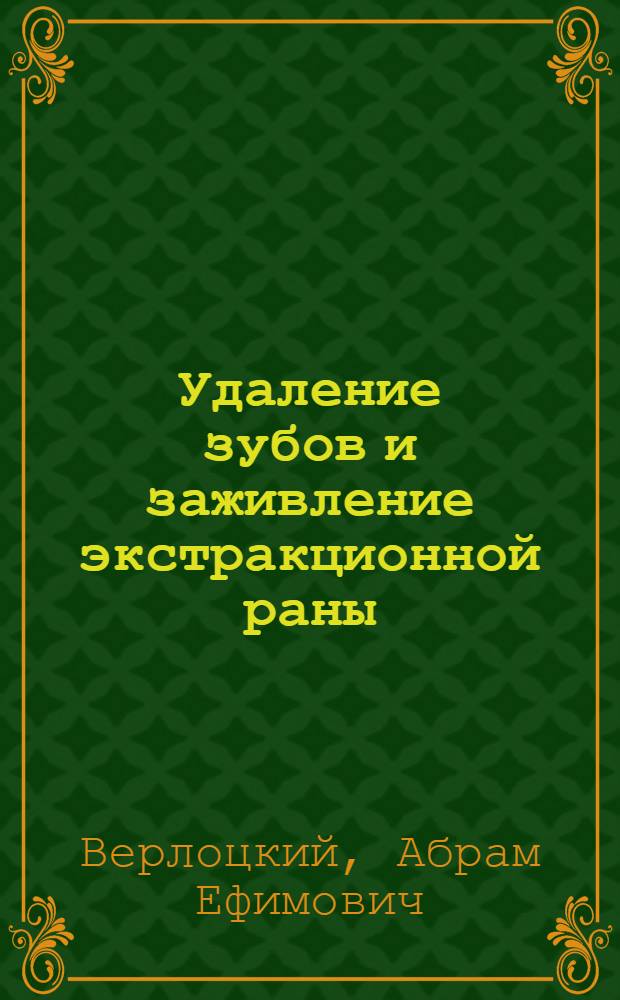 Удаление зубов и заживление экстракционной раны

Верлоцкий, Абрам Ефимович